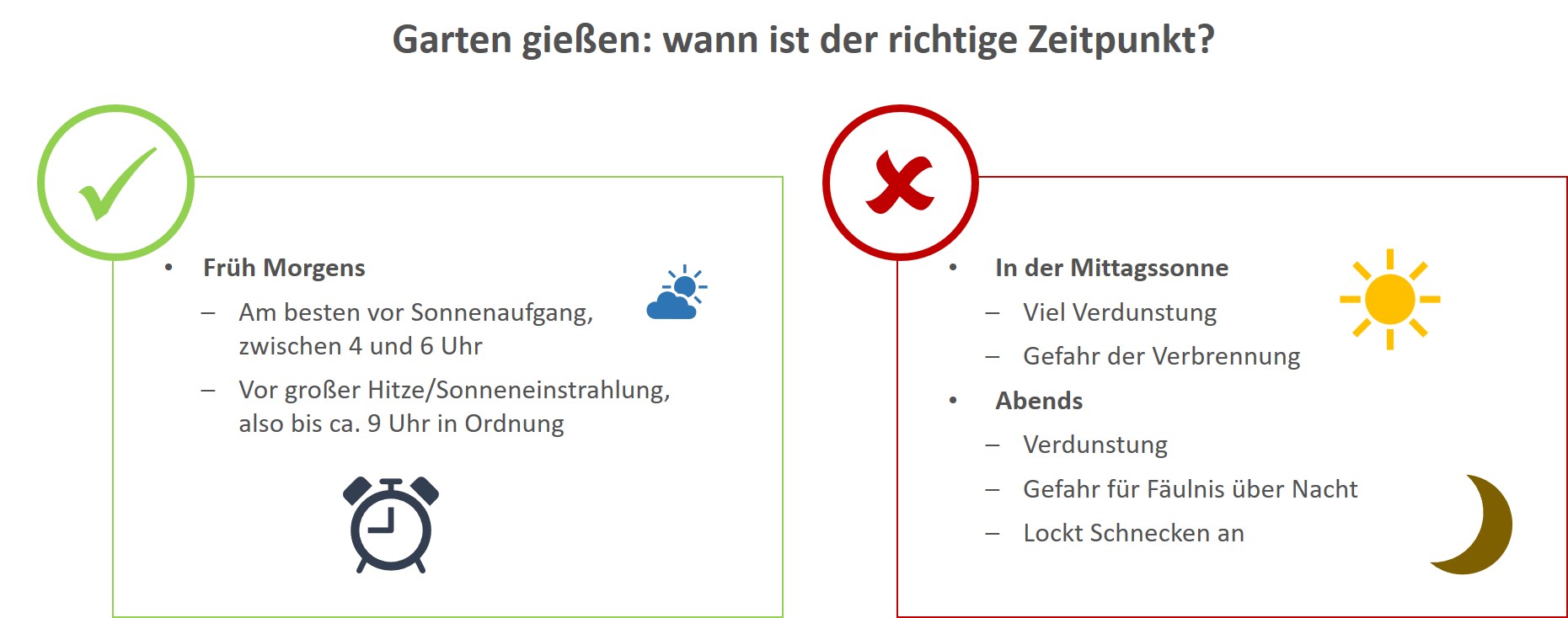 Garten gießen: wann ist der richtige Zeitpunkt?

• Früh Morgens
– Am besten vor Sonnenaufgang, zwischen 4 und 6 Uhr
– Vor großer Hitze/Sonneneinstrahlung, also bis ca. 9 Uhr in Ordnung

• In der Mittagssonne
– Viel Verdunstung
– Gefahr der Verbrennung
• Abends
– Verdunstung
– Gefahr für Fäulnis über Nacht
– Lockt Schnecken an